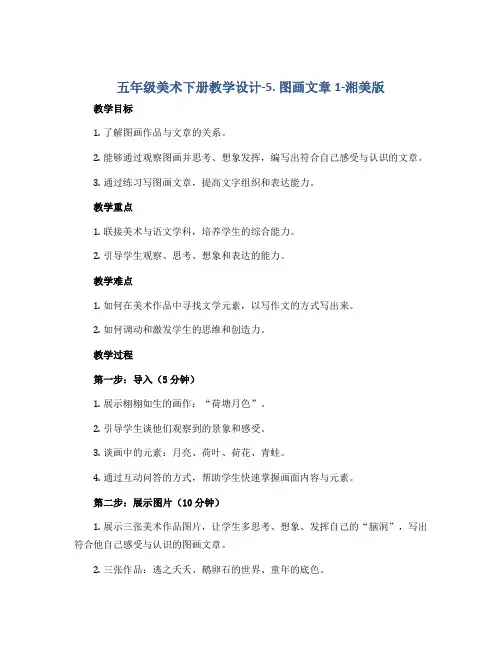 五年级美术下册教学设计-5. 图画文章 1-湘美版

教学目标

1. 了解图画作品与文章的关系。

2. 能够通过观察图画并思考、想象发挥，编写出符合自己感受与认识的文章。

3. 通过练习写图画文章，提高文字组织和表达能力。

教学重点

1. 联接美术与语文学科，培养学生的综合能力。

2. 引导学生观察、思考、想象和表达的能力。

教学难点

1. 如何在美术作品中寻找文学元素，以写作文的方式写出来。

2. 如何调动和激发学生的思维和创造力。

教学过程

第一步：导入（5 分钟）

1. 展示栩栩如生的画作：“荷塘月色”。

2. 引导学生谈他们观察到的景象和感受。

3. 谈画中的元素：月亮、荷叶、荷花、青蛙。

4. 通过互动问答的方式，帮助学生快速掌握画面内容与元素。

第二步：展示图片（10 分钟）

1. 展示三张美术作品图片，让学生多思考、想象、发挥自己的“脑洞”，写出符合他自己感受与认识的图画文章。

2. 三张作品：逃之夭夭、鹅卵石的世界、童年的底色。